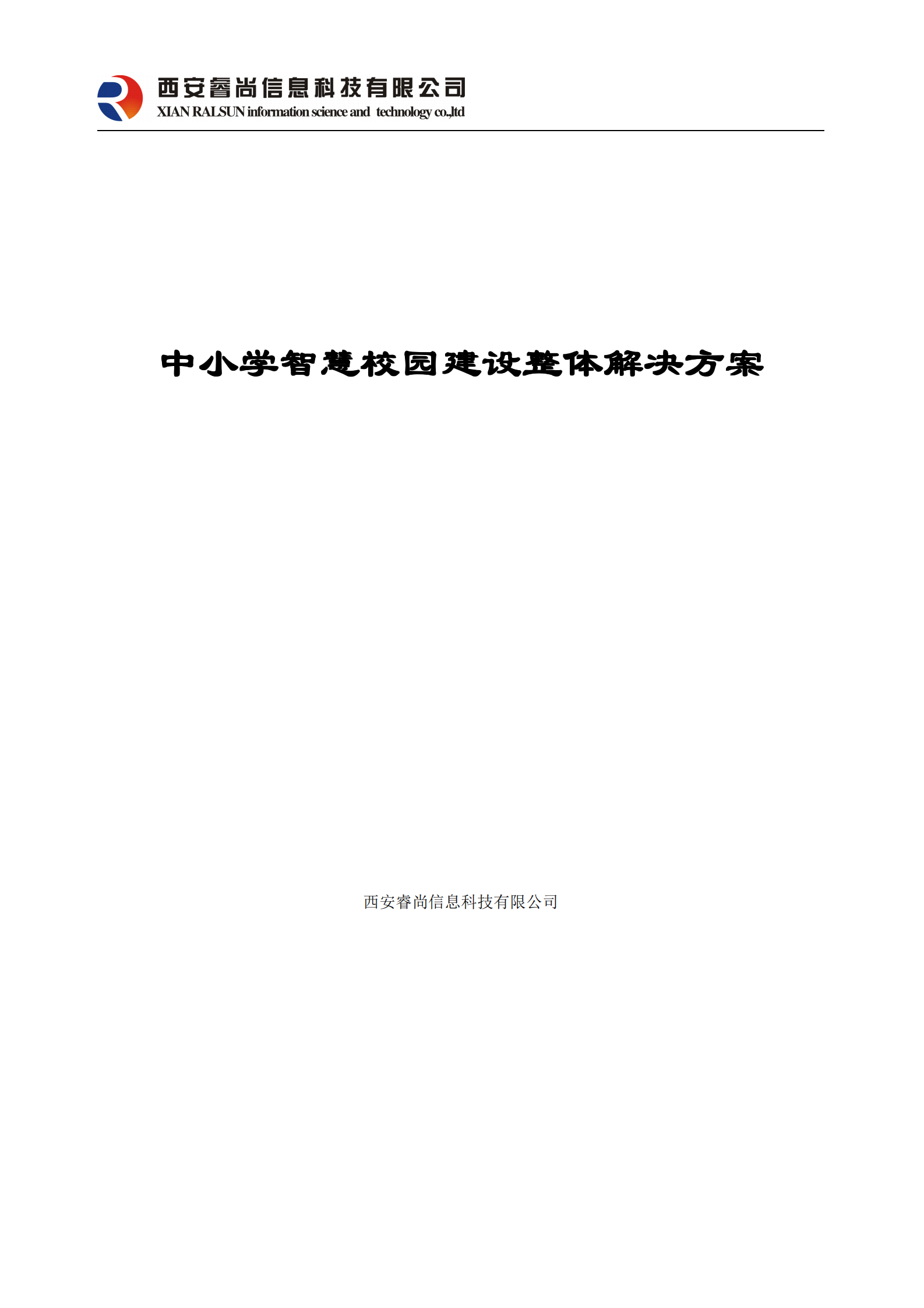 西安睿尚信息科技有限公司
XIAN RALSUN information science and technology co.,ltd

中小学智慧校园建设整体解决方案

西安睿尚信息科技有限公司